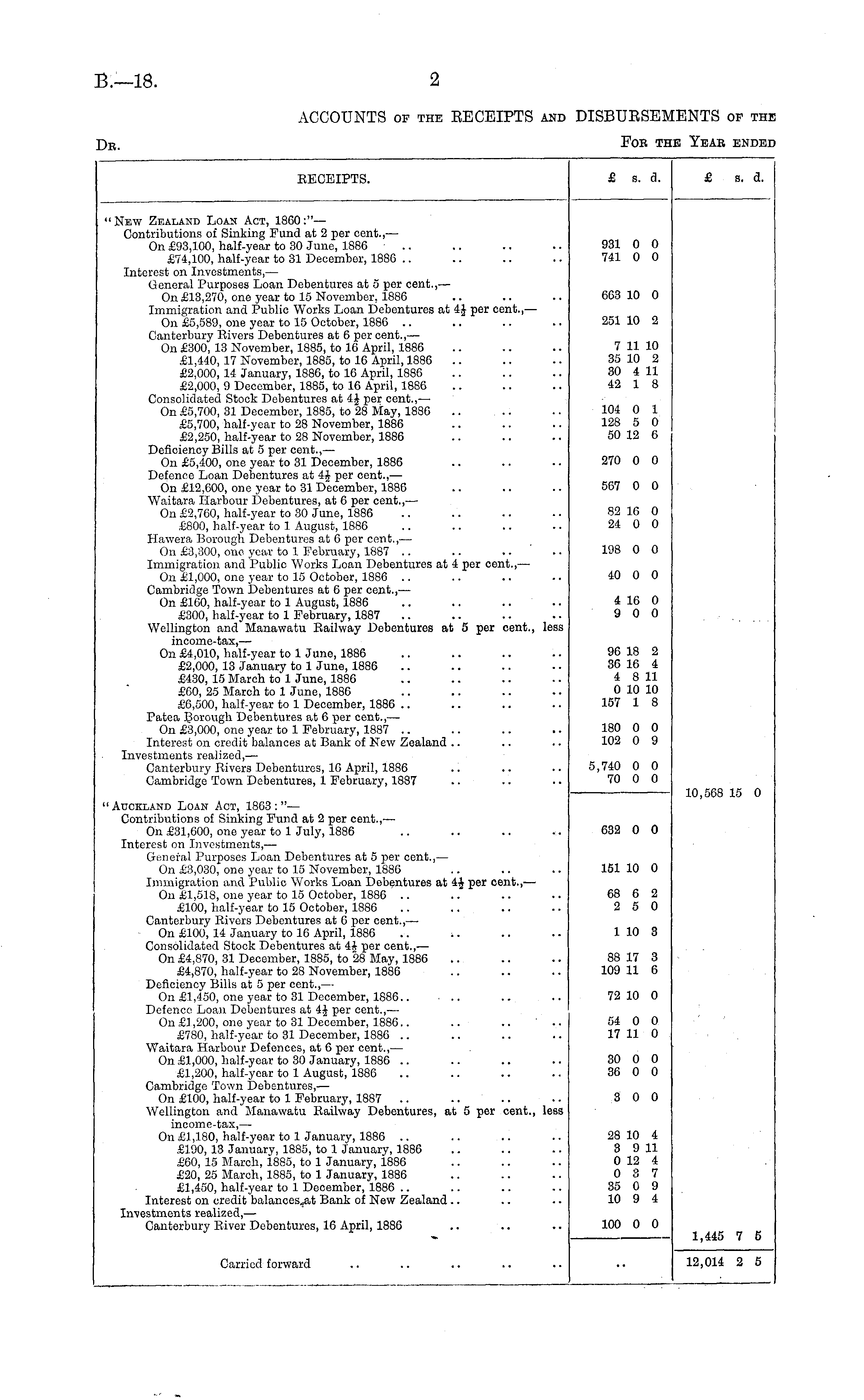 B.—18.

2

ACCOUNTS OF THE RECEIPTS AND DISBURSEMENTS OF THE

FOR THE YEAR ENDED

DR.

| RECEIPTS. | £ s. d. | £ s. d. |
|---|---|---|
| "NEW ZEALAND LOAN ACT, 1860:"— | | |
| Contributions of Sinking Fund at 2 per cent.,— | | |
| On £93,100, half-year to 30 June, 1886 .. .. .. .. | 931 0 0 | |
| £74,100, half-year to 31 December, 1886 .. .. .. .. | 741 0 0 | |
| Interest on Investments,— | | |
| General Purposes Loan Debentures at 5 per cent.,— | | |
| On £13,270, one year to 15 November, 1886 .. .. .. | 663 10 0 | |
| Immigration and Public Works Loan Debentures at $4\frac{1}{2}$ per cent.,— | | |
| On £5,589, one year to 15 October, 1886 .. .. .. .. | 251 10 2 | |
| Canterbury Rivers Debentures at 6 per cent.,— | | |
| On £300, 13 November, 1885, to 16 April, 1886 .. .. .. | 7 11 10 | |
| £1,440, 17 November, 1885, to 16 April, 1886 .. .. .. | 35 10 2 | |
| £2,000, 14 January, 1886, to 16 April, 1886 .. .. .. | 30 4 11 | |
| £2,000, 9 December, 1885, to 16 April, 1886 .. .. .. | 42 1 8 | |
| Consolidated Stock Debentures at $4\frac{1}{2}$ per cent.,— | | |
| On £5,700, 31 December, 1885, to 28 May, 1886 .. .. .. | 104 0 1 | |
| £5,700, half-year to 28 November, 1886 .. .. .. | 128 5 0 | |
| £2,250, half-year to 28 November, 1886 .. .. .. | 50 12 6 | |
| Deficiency Bills at 5 per cent.,— | | |
| On £5,400, one year to 31 December, 1886 .. .. .. | 270 0 0 | |
| Defence Loan Debentures at $4\frac{1}{2}$ per cent.,— | | |
| On £12,600, one year to 31 December, 1886 .. .. .. | 567 0 0 | |
| Waitara Harbour Debentures, at 6 per cent.,— | | |
| On £2,760, half-year to 30 June, 1886 .. .. .. .. | 82 16 0 | |
| £800, half-year to 1 August, 1886 .. .. .. .. | 24 0 0 | |
| Hawera Borough Debentures at 6 per cent.,— | | |
| On £3,300, one year to 1 February, 1887 .. .. .. .. | 198 0 0 | |
| Immigration and Public Works Loan Debentures at 4 per cent.,— | | |
| On £1,000, one year to 15 October, 1886 .. .. .. .. | 40 0 0 | |
| Cambridge Town Debentures at 6 per cent.,— | | |
| On £160, half-year to 1 August, 1886 .. .. .. .. | 4 16 0 | |
| £300, half-year to 1 February, 1887 .. .. .. .. | 9 0 0 | |
| Wellington and Manawatu Railway Debentures at 5 per cent., less income-tax,— | | |
| On £4,010, half-year to 1 June, 1886 .. .. .. .. | 96 18 2 | |
| £2,000, 13 January to 1 June, 1886 .. .. .. .. | 36 16 4 | |
| £430, 15 March to 1 June, 1886 .. .. .. .. | 4 8 11 | |
| £60, 25 March to 1 June, 1886 .. .. .. .. | 0 10 10 | |
| £6,500, half-year to 1 December, 1886 .. .. .. .. | 157 1 8 | |
| Patea Borough Debentures at 6 per cent.,— | | |
| On £3,000, one year to 1 February, 1887 .. .. .. .. | 180 0 0 | |
| Interest on credit balances at Bank of New Zealand .. .. .. | 102 0 9 | |
| Investments realized,— | | |
| Canterbury Rivers Debentures, 16 April, 1886 .. .. .. | 5,740 0 0 | |
| Cambridge Town Debentures, 1 February, 1887 .. .. .. | 70 0 0 | |
| | | 10,568 15 0 |
| "AUCKLAND LOAN ACT, 1863:"— | | |
| Contributions of Sinking Fund at 2 per cent.,— | | |
| On £31,600, one year to 1 July, 1886 .. .. .. .. | 632 0 0 | |
| Interest on Investments,— | | |
| General Purposes Loan Debentures at 5 per cent.,— | | |
| On £3,030, one year to 15 November, 1886 .. .. .. | 151 10 0 | |
| Immigration and Public Works Loan Debentures at $4\frac{1}{2}$ per cent.,— | | |
| On £1,518, one year to 15 October, 1886 .. .. .. .. | 68 6 2 | |
| £100, half-year to 15 October, 1886 .. .. .. .. | 2 5 0 | |
| Canterbury Rivers Debentures at 6 per cent.,— | | |
| On £100, 14 January to 16 April, 1886 .. .. .. .. | 1 10 3 | |
| Consolidated Stock Debentures at $4\frac{1}{2}$ per cent.,— | | |
| On £4,870, 31 December, 1885, to 28 May, 1886 .. .. .. | 88 17 3 | |
| £4,870, half-year to 28 November, 1886 .. .. .. | 109 11 6 | |
| Deficiency Bills at 5 per cent.,— | | |
| On £1,450, one year to 31 December, 1886.. .. .. .. | 72 10 0 | |
| Defence Loan Debentures at $4\frac{1}{2}$ per cent.,— | | |
| On £1,200, one year to 31 December, 1886.. .. .. .. | 54 0 0 | |
| £780, half-year to 31 December, 1886 .. .. .. .. | 17 11 0 | |
| Waitara Harbour Defences, at 6 per cent.,— | | |
| On £1,000, half-year to 30 January, 1886 .. .. .. .. | 30 0 0 | |
| £1,200, half-year to 1 August, 1886 .. .. .. .. | 36 0 0 | |
| Cambridge Town Debentures,— | | |
| On £100, half-year to 1 February, 1887 .. .. .. .. | 3 0 0 | |
| Wellington and Manawatu Railway Debentures, at 5 per cent., less income-tax,— | | |
| On £1,180, half-year to 1 January, 1886 .. .. .. .. | 28 10 4 | |
| £190, 13 January, 1885, to 1 January, 1886 .. .. .. | 3 9 11 | |
| £60, 15 March, 1885, to 1 January, 1886 .. .. .. | 0 12 4 | |
| £20, 25 March, 1885, to 1 January, 1886 .. .. .. | 0 3 7 | |
| £1,450, half-year to 1 December, 1886 .. .. .. .. | 35 0 9 | |
| Interest on credit balances at Bank of New Zealand .. .. .. | 10 9 4 | |
| Investments realized,— | | |
| Canterbury River Debentures, 16 April, 1886 .. .. .. | 100 0 0 | |
| | | 1,445 7 5 |
| Carried forward .. .. .. .. .. | .. | 12,014 2 5 |